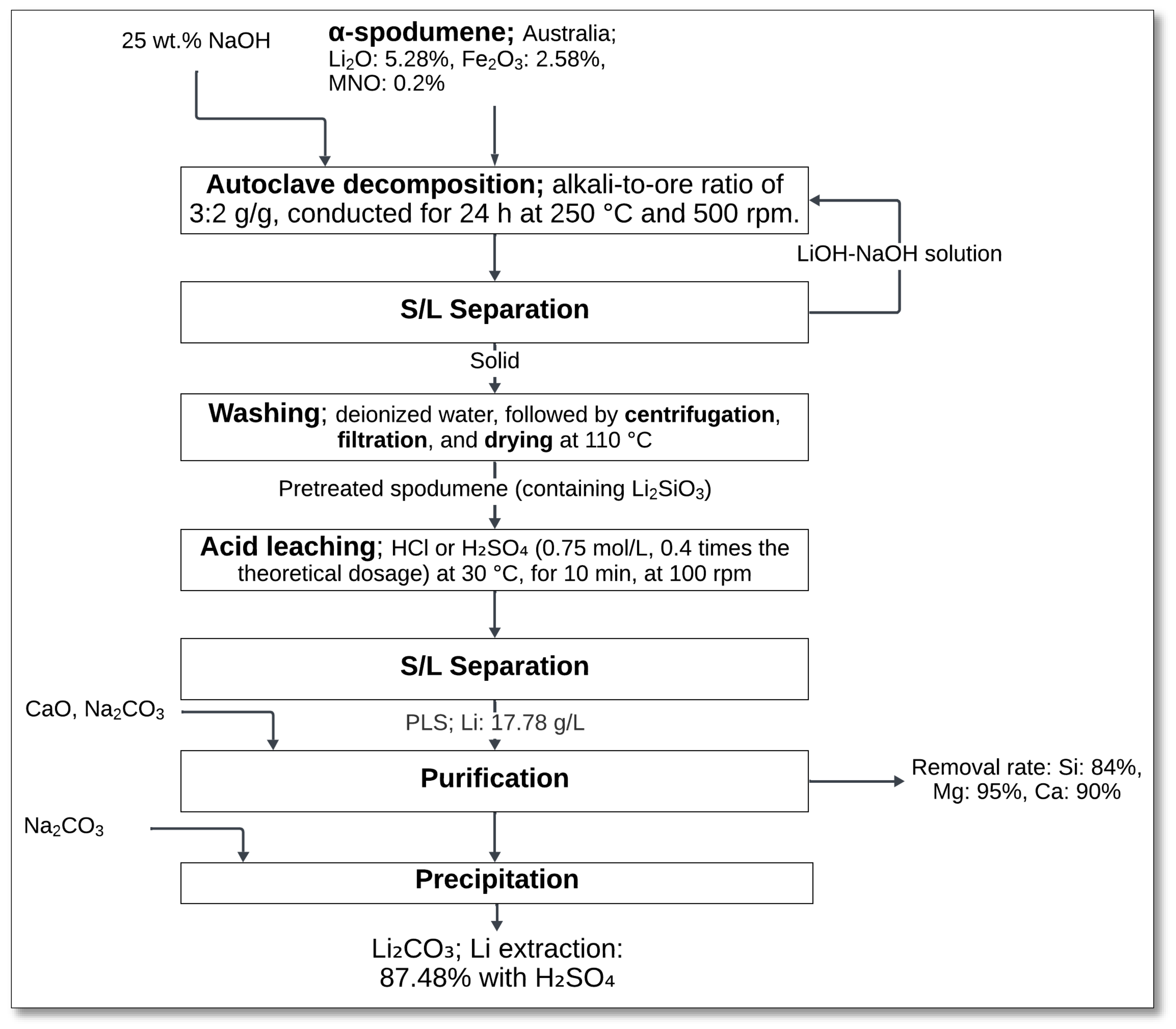 25 wt.% NaOH

α-spodumene; Australia; $Li_2O$: 5.28%, $Fe_2O_3$: 2.58%, MNO: 0.2%

Autoclave decomposition; alkali-to-ore ratio of 3:2 g/g, conducted for 24 h at 250 °C and 500 rpm.

LiOH-NaOH solution

S/L Separation

Solid

Washing; deionized water, followed by centrifugation, filtration, and drying at 110 °C

Pretreated spodumene (containing $Li_2SiO_3$)

Acid leaching; HCl or $H_2SO_4$ (0.75 mol/L, 0.4 times the theoretical dosage) at 30 °C, for 10 min, at 100 rpm

S/L Separation

CaO, $Na_2CO_3$

PLS; Li: 17.78 g/L

Purification

Removal rate: Si: 84%, Mg: 95%, Ca: 90%

$Na_2CO_3$

Precipitation

$Li_2CO_3$; Li extraction: 87.48% with $H_2SO_4$